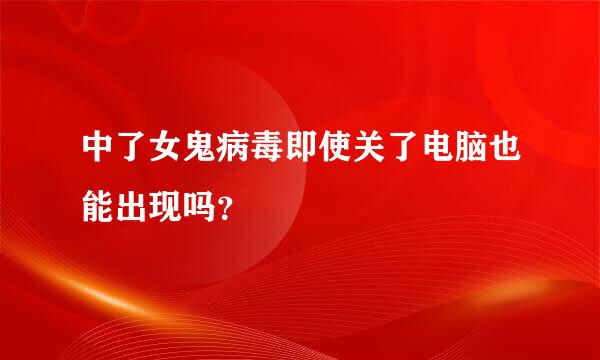 中了女鬼病毒即使关了电脑也能出现吗?